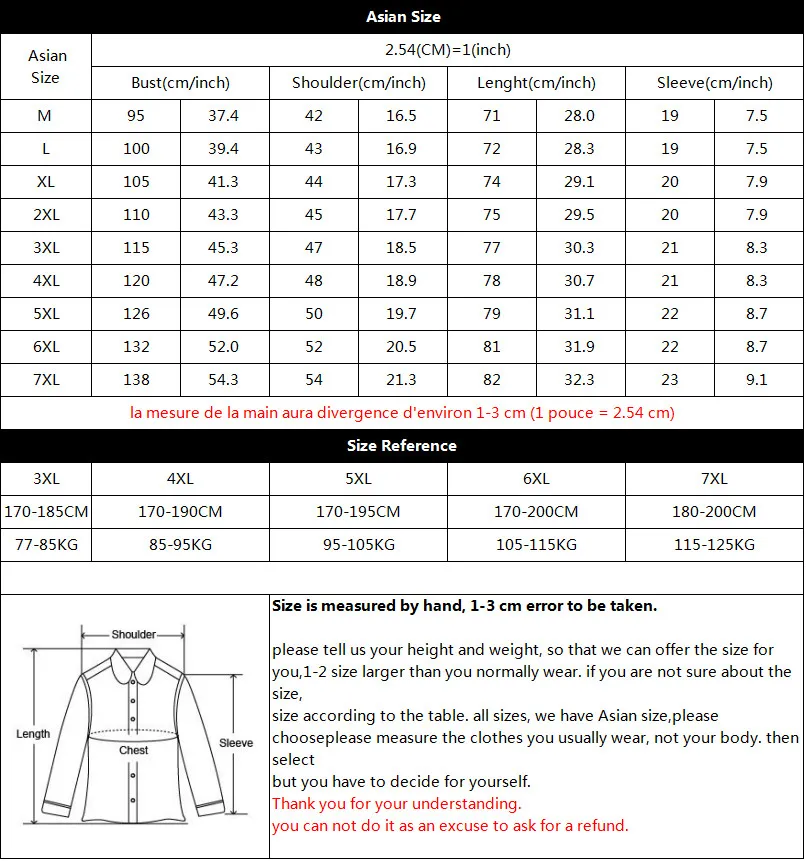 Asian Size

| Asian Size | 2.54(CM)=1(inch) | | | | | | | |
|---|---|---|---|---|---|---|---|---|
| | Bust(cm/inch) | | Shoulder(cm/inch) | | Lenght(cm/inch) | | Sleeve(cm/inch) | |
| M | 95 | 37.4 | 42 | 16.5 | 71 | 28.0 | 19 | 7.5 |
| L | 100 | 39.4 | 43 | 16.9 | 72 | 28.3 | 19 | 7.5 |
| XL | 105 | 41.3 | 44 | 17.3 | 74 | 29.1 | 20 | 7.9 |
| 2XL | 110 | 43.3 | 45 | 17.7 | 75 | 29.5 | 20 | 7.9 |
| 3XL | 115 | 45.3 | 47 | 18.5 | 77 | 30.3 | 21 | 8.3 |
| 4XL | 120 | 47.2 | 48 | 18.9 | 78 | 30.7 | 21 | 8.3 |
| 5XL | 126 | 49.6 | 50 | 19.7 | 79 | 31.1 | 22 | 8.7 |
| 6XL | 132 | 52.0 | 52 | 20.5 | 81 | 31.9 | 22 | 8.7 |
| 7XL | 138 | 54.3 | 54 | 21.3 | 82 | 32.3 | 23 | 9.1 |

la mesure de la main aura divergence d'environ 1-3 cm (1 pouce = 2.54 cm)

Size Reference

| 3XL | 4XL | 5XL | 6XL | 7XL |
|---|---|---|---|---|
| 170-185CM | 170-190CM | 170-195CM | 170-200CM | 180-200CM |
| 77-85KG | 85-95KG | 95-105KG | 105-115KG | 115-125KG |

Shoulder
Length
Chest
Sleeve

Size is measured by hand, 1-3 cm error to be taken.

please tell us your height and weight, so that we can offer the size for you,1-2 size larger than you normally wear. if you are not sure about the size,
size according to the table. all sizes, we have Asian size,please chooseplease measure the clothes you usually wear, not your body. then select
but you have to decide for yourself.
Thank you for your understanding.
you can not do it as an excuse to ask for a refund.